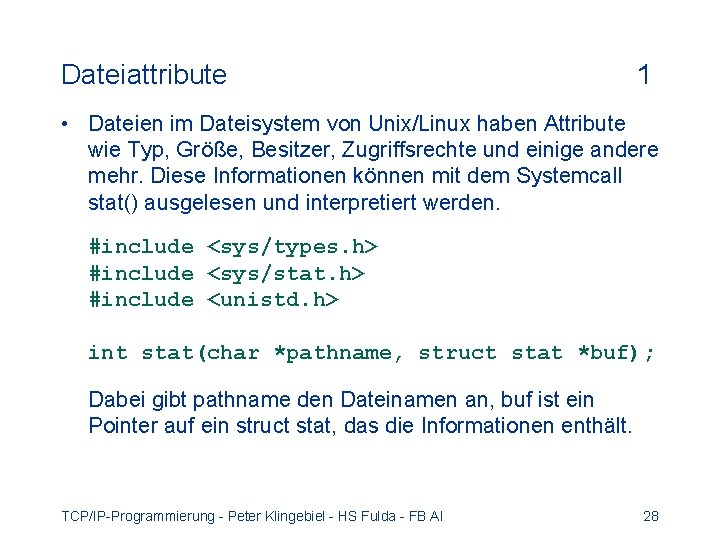 Dateiattribute 1

• Dateien im Dateisystem von Unix/Linux haben Attribute wie Typ, Größe, Besitzer, Zugriffsrechte und einige andere mehr. Diese Informationen können mit dem Systemcall stat() ausgelesen und interpretiert werden.

#include <sys/types.h>
#include <sys/stat.h>
#include <unistd.h>

int stat(char *pathname, struct stat *buf);

Dabei gibt pathname den Dateinamen an, buf ist ein Pointer auf ein struct stat, das die Informationen enthält.

TCP/IP-Programmierung - Peter Klingebiel - HS Fulda - FB AI 28